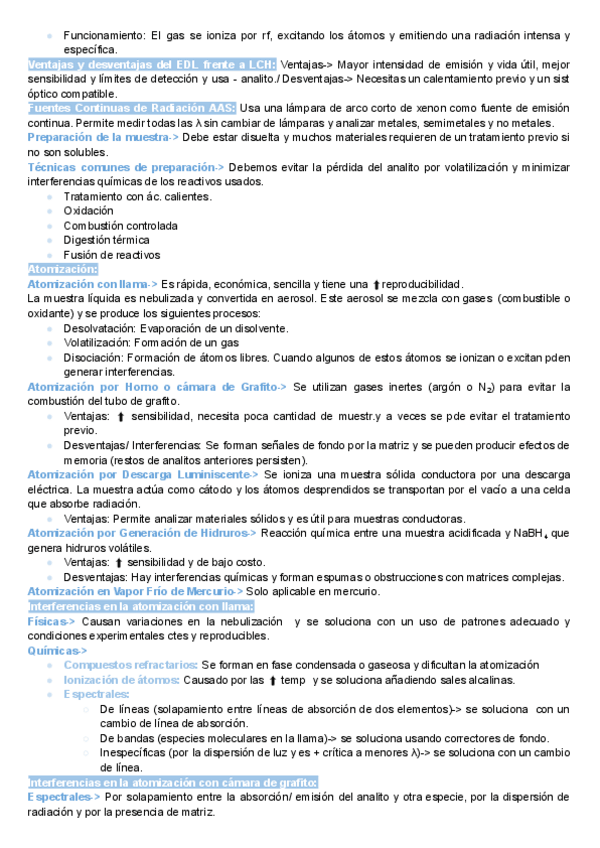 - Funcionamiento: El gas se ioniza por rf, excitando los átomos y emitiendo una radiación intensa y específica.

Ventajas y desventajas del EDL frente a LCH: Ventajas-> Mayor intensidad de emisión y vida útil, mejor sensibilidad y límites de detección y usa - analito./ Desventajas-> Necesitas un calentamiento previo y un sist óptico compatible.

Fuentes Continuas de Radiación AAS: Usa una lámpara de arco corto de xenon como fuente de emisión continua. Permite medir todas las λ sin cambiar de lámparas y analizar metales, semimetales y no metales.

Preparación de la muestra-> Debe estar disuelta y muchos materiales requieren de un tratamiento previo si no son solubles.

Técnicas comunes de preparación-> Debemos evitar la pérdida del analito por volatilización y minimizar interferencias químicas de los reactivos usados.
- Tratamiento con ác. calientes.
- Oxidación
- Combustión controlada
- Digestión térmica
- Fusión de reactivos

Atomización:

Atomización con llama-> Es rápida, económica, sencilla y tiene una ⬆ reproducibilidad.
La muestra líquida es nebulizada y convertida en aerosol. Este aerosol se mezcla con gases (combustible o oxidante) y se produce los siguientes procesos:
- Desolvatación: Evaporación de un disolvente.
- Volatilización: Formación de un gas
- Disociación: Formación de átomos libres. Cuando algunos de estos átomos se ionizan o excitan pden generar interferencias.

Atomización por Horno o cámara de Grafito-> Se utilizan gases inertes (argón o $N_2$) para evitar la combustión del tubo de grafito.
- Ventajas: ⬆ sensibilidad, necesita poca cantidad de muestr.y a veces se pde evitar el tratamiento previo.
- Desventajas/ Interferencias: Se forman señales de fondo por la matriz y se pueden producir efectos de memoria (restos de analitos anteriores persisten).

Atomización por Descarga Luminiscente-> Se ioniza una muestra sólida conductora por una descarga eléctrica. La muestra actúa como cátodo y los átomos desprendidos se transportan por el vacío a una celda que absorbe radiación.
- Ventajas: Permite analizar materiales sólidos y es útil para muestras conductoras.

Atomización por Generación de Hidruros-> Reacción química entre una muestra acidificada y $NaBH_4$ que genera hidruros volátiles.
- Ventajas: ⬆ sensibilidad y de bajo costo.
- Desventajas: Hay interferencias químicas y forman espumas o obstrucciones con matrices complejas.

Atomización en Vapor Frío de Mercurio-> Solo aplicable en mercurio.

Interferencias en la atomización con llama:

Físicas-> Causan variaciones en la nebulización y se soluciona con un uso de patrones adecuado y condiciones experimentales ctes y reproducibles.

Químicas->
- Compuestos refractarios: Se forman en fase condensada o gaseosa y dificultan la atomización
- Ionización de átomos: Causado por las ⬆ temp y se soluciona añadiendo sales alcalinas.
- Espectrales:
  - De líneas (solapamiento entre líneas de absorción de dos elementos)-> se soluciona con un cambio de línea de absorción.
  - De bandas (especies moleculares en la llama)-> se soluciona usando correctores de fondo.
  - Inespecíficas (por la dispersión de luz y es + crítica a menores λ)-> se soluciona con un cambio de línea.

Interferencias en la atomización con cámara de grafito:

Espectrales-> Por solapamiento entre la absorción/ emisión del analito y otra especie, por la dispersión de radiación y por la presencia de matriz.